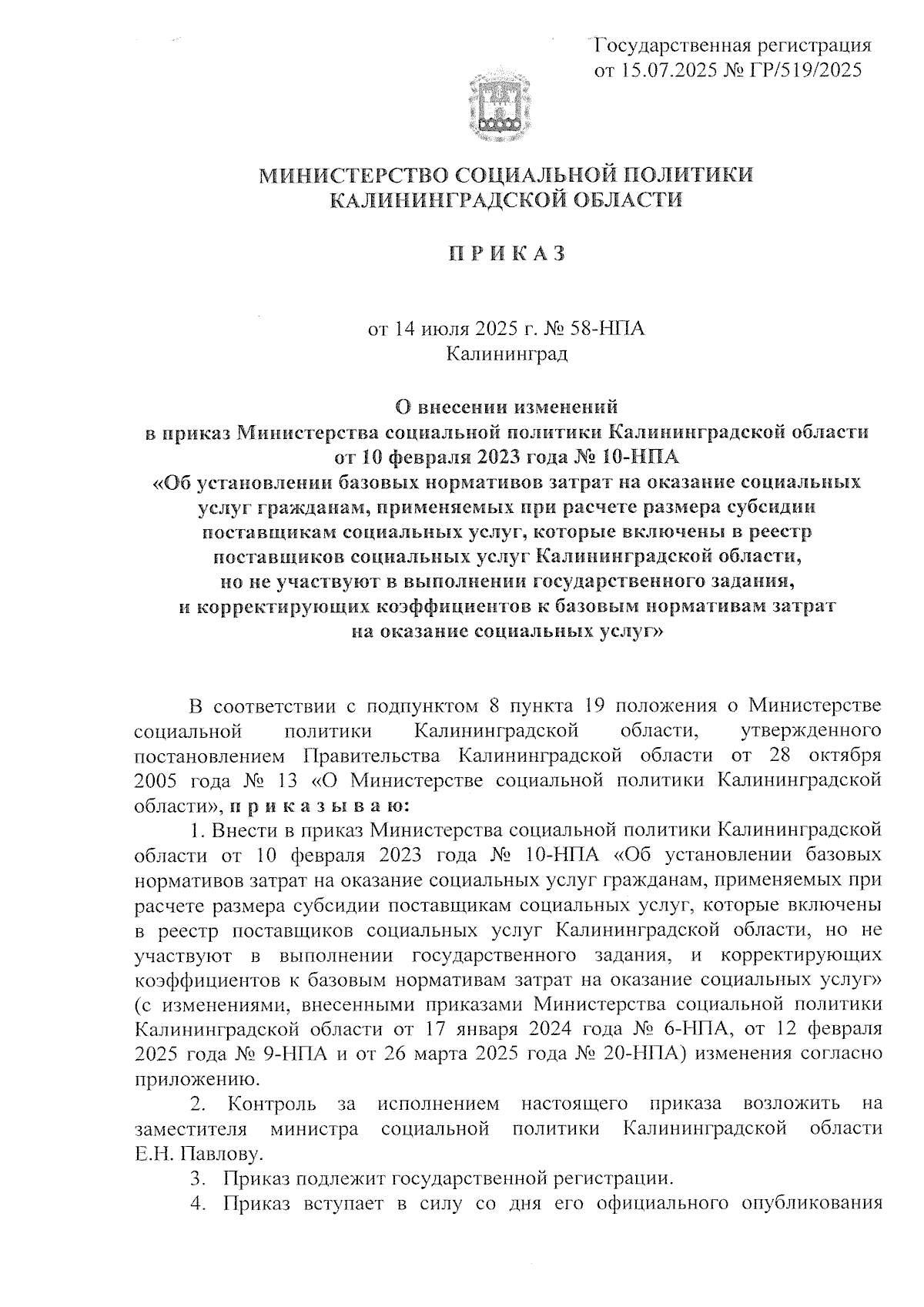 Государственная регистрация
от 15.07.2025 № ГР/519/2025

МИНИСТЕРСТВО СОЦИАЛЬНОЙ ПОЛИТИКИ
КАЛИНИНГРАДСКОЙ ОБЛАСТИ

П Р И К А З

от 14 июля 2025 г. № 58-НПА
Калининград

О внесении изменений
в приказ Министерства социальной политики Калининградской области
от 10 февраля 2023 года № 10-НПА
«Об установлении базовых нормативов затрат на оказание социальных услуг гражданам, применяемых при расчете размера субсидии поставщикам социальных услуг, которые включены в реестр поставщиков социальных услуг Калининградской области, но не участвуют в выполнении государственного задания, и корректирующих коэффициентов к базовым нормативам затрат на оказание социальных услуг»

В соответствии с подпунктом 8 пункта 19 положения о Министерстве социальной политики Калининградской области, утвержденного постановлением Правительства Калининградской области от 28 октября 2005 года № 13 «О Министерстве социальной политики Калининградской области», п р и к а з ы в а ю:

1. Внести в приказ Министерства социальной политики Калининградской области от 10 февраля 2023 года № 10-НПА «Об установлении базовых нормативов затрат на оказание социальных услуг гражданам, применяемых при расчете размера субсидии поставщикам социальных услуг, которые включены в реестр поставщиков социальных услуг Калининградской области, но не участвуют в выполнении государственного задания, и корректирующих коэффициентов к базовым нормативам затрат на оказание социальных услуг» (с изменениями, внесенными приказами Министерства социальной политики Калининградской области от 17 января 2024 года № 6-НПА, от 12 февраля 2025 года № 9-НПА и от 26 марта 2025 года № 20-НПА) изменения согласно приложению.

2. Контроль за исполнением настоящего приказа возложить на заместителя министра социальной политики Калининградской области Е.Н. Павлову.

3. Приказ подлежит государственной регистрации.

4. Приказ вступает в силу со дня его официального опубликования